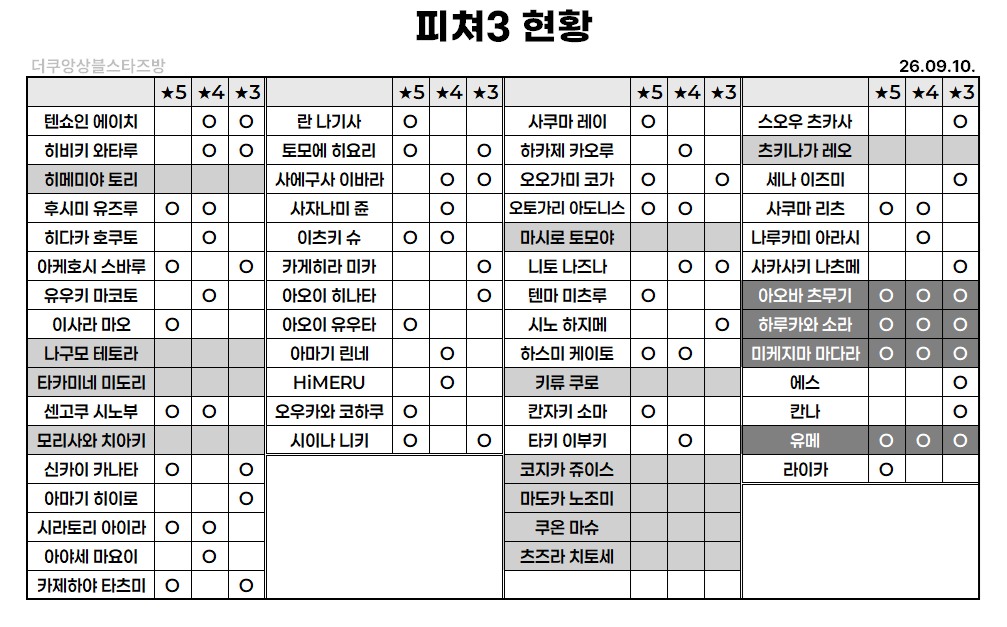 피쳐3 현황

더쿠앙상블스타즈방

26.09.10.

| | ★5 | ★4 | ★3 |
|---|---|---|---|
| 텐쇼인 에이치 | | O | O |
| 히비키 와타루 | | O | O |
| 히메미야 토리 | | | |
| 후시미 유즈루 | O | O | |
| 히다카 호쿠토 | | O | |
| 아케호시 스바루 | O | | O |
| 유우키 마코토 | | O | |
| 이사라 마오 | O | | |
| 나구모 테토라 | | | |
| 타카미네 미도리 | | | |
| 센고쿠 시노부 | O | O | |
| 모리사와 치아키 | | | |
| 신카이 카나타 | O | | O |
| 아마기 히이로 | | | O |
| 시라토리 아이라 | O | O | |
| 아야세 마요이 | | O | |
| 카제하야 타츠미 | O | | O |

| | ★5 | ★4 | ★3 |
|---|---|---|---|
| 란 나기사 | O | | |
| 토모에 히요리 | O | | O |
| 사에구사 이바라 | | O | O |
| 사자나미 쥰 | | O | |
| 이츠키 슈 | O | O | |
| 카게히라 미카 | | | O |
| 아오이 히나타 | | | O |
| 아오이 유우타 | O | | |
| 아마기 린네 | | O | |
| HiMERU | | O | |
| 오우카와 코하쿠 | O | | |
| 시이나 니키 | O | | O |

| | ★5 | ★4 | ★3 |
|---|---|---|---|
| 사쿠마 레이 | O | | |
| 하카제 카오루 | | O | |
| 오오가미 코가 | O | | O |
| 오토가리 아도니스 | O | O | |
| 마시로 토모야 | | | |
| 니토 나즈나 | | O | O |
| 텐마 미츠루 | O | | |
| 시노 하지메 | | | O |
| 하스미 케이토 | O | O | |
| 키류 쿠로 | | | |
| 칸자키 소마 | O | | |
| 타키 이부키 | | O | |
| 코지카 쥬이스 | | | |
| 마도카 노조미 | | | |
| 쿠온 마슈 | | | |
| 츠즈라 치토세 | | | |

| | ★5 | ★4 | ★3 |
|---|---|---|---|
| 스오우 츠카사 | | | O |
| 츠키나가 레오 | | | |
| 세나 이즈미 | | | O |
| 사쿠마 리츠 | O | O | |
| 나루카미 아라시 | | O | |
| 사카사키 나츠메 | | | O |
| 아오바 츠무기 | O | O | O |
| 하루카와 소라 | O | O | O |
| 미케지마 마다라 | O | O | O |
| 에스 | | | O |
| 칸나 | | | O |
| 유메 | O | O | O |
| 라이카 | O | | |